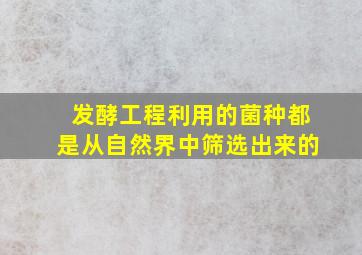 发酵工程利用的菌种都是从自然界中筛选出来的